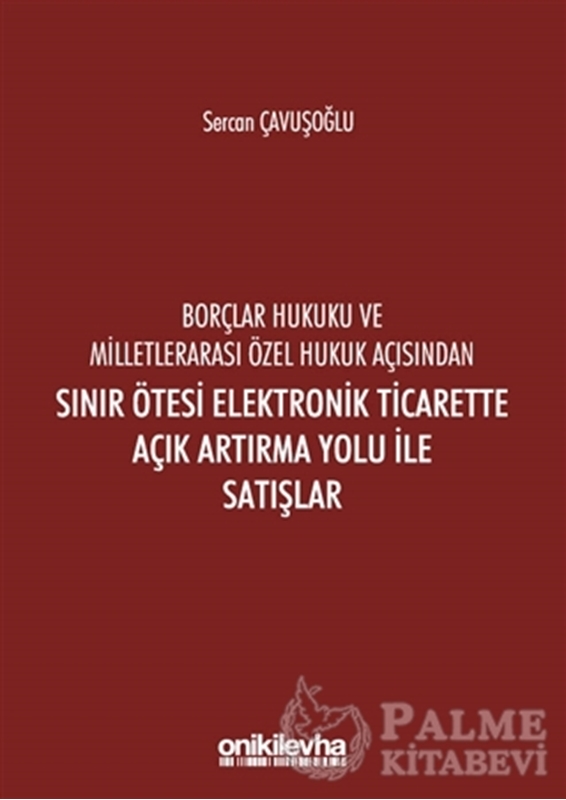 Sercan ÇAVUŞOĞLU

BORÇLAR HUKUKU VE
MİLLETLERARASI ÖZEL HUKUK AÇISINDAN
SINIR ÖTESİ ELEKTRONİK TİCARETTE
AÇIK ARTIRMA YOLU İLE
SATIŞLAR

onikilevha

PALME
KİTABEVİ